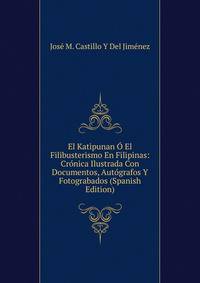 José M. Castillo Y Del Jiménez

El Katipunan Ó El Filibusterismo En Filipinas: Crónica Ilustrada Con Documentos, Autógrafos Y Fotograbados (Spanish Edition)